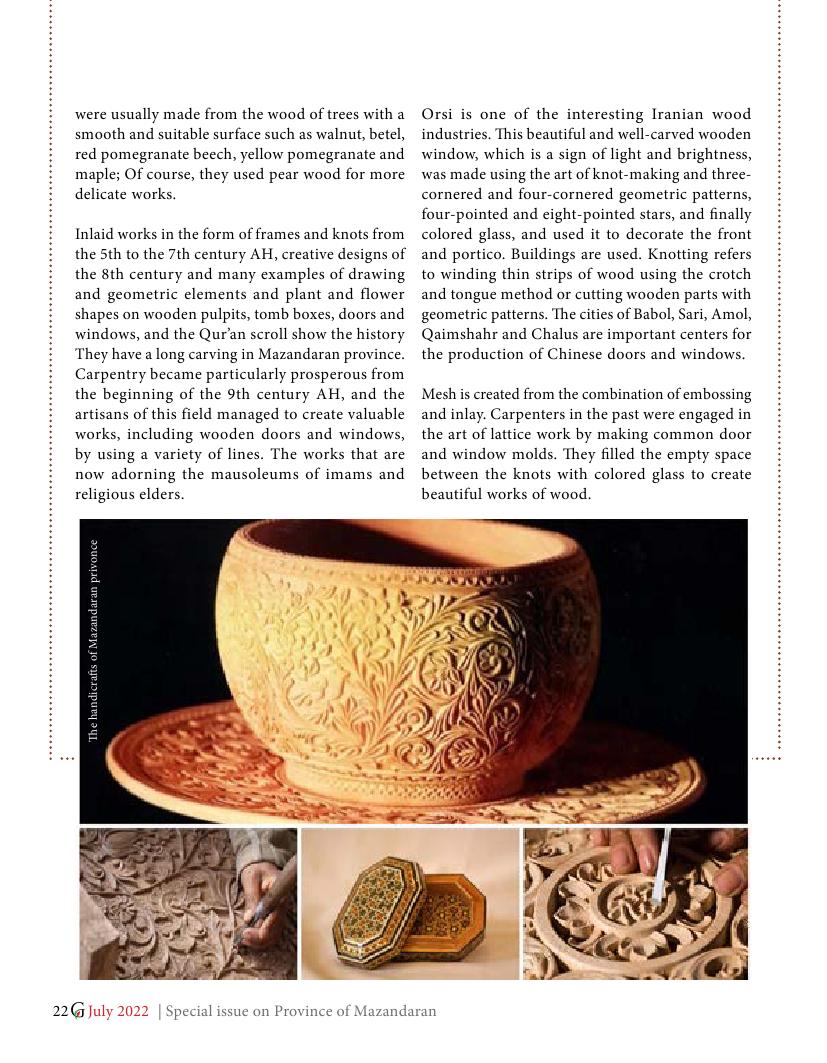 were usually made from the wood of trees with a smooth and suitable surface such as walnut, betel, red pomegranate beech, yellow pomegranate and maple; Of course, they used pear wood for more delicate works.

Inlaid works in the form of frames and knots from the 5th to the 7th century AH, creative designs of the 8th century and many examples of drawing and geometric elements and plant and flower shapes on wooden pulpits, tomb boxes, doors and windows, and the Qur'an scroll show the history They have a long carving in Mazandaran province. Carpentry became particularly prosperous from the beginning of the 9th century AH, and the artisans of this field managed to create valuable works, including wooden doors and windows, by using a variety of lines. The works that are now adorning the mausoleums of imams and religious elders.

Orsi is one of the interesting Iranian wood industries. This beautiful and well-carved wooden window, which is a sign of light and brightness, was made using the art of knot-making and three-cornered and four-cornered geometric patterns, four-pointed and eight-pointed stars, and finally colored glass, and used it to decorate the front and portico. Buildings are used. Knotting refers to winding thin strips of wood using the crotch and tongue method or cutting wooden parts with geometric patterns. The cities of Babol, Sari, Amol, Qaimshahr and Chalus are important centers for the production of Chinese doors and windows.

Mesh is created from the combination of embossing and inlay. Carpenters in the past were engaged in the art of lattice work by making common door and window molds. They filled the empty space between the knots with colored glass to create beautiful works of wood.

The handicrafts of Mazandaran privonce

22 G July 2022 | Special issue on Province of Mazandaran